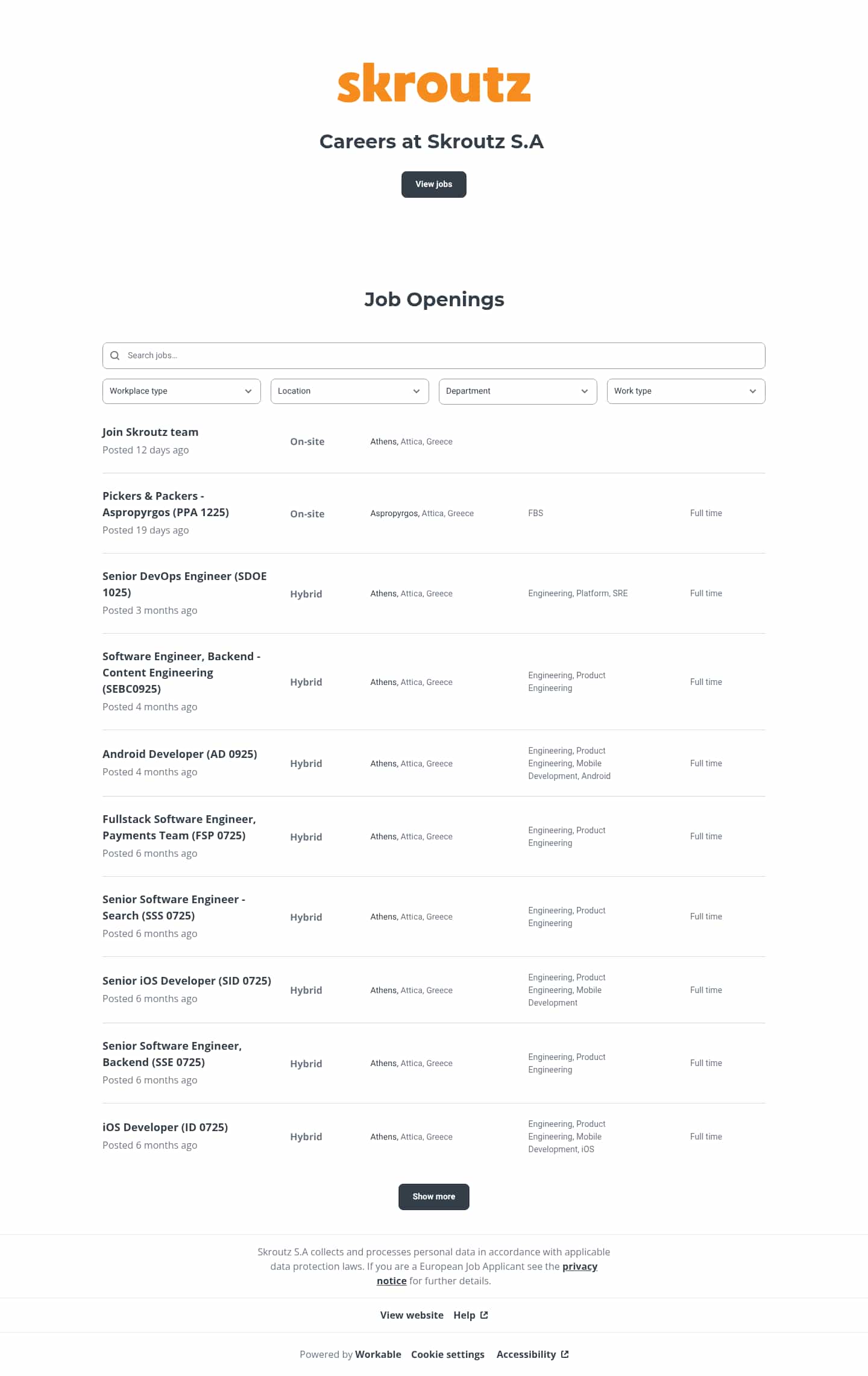 skroutz

Careers at Skroutz S.A

View jobs

Job Openings

Search jobs...

Workplace type
Location
Department
Work type

Join Skroutz team
Posted 12 days ago
On-site
Athens, Attica, Greece

Pickers & Packers - Aspropyrgos (PPA 1225)
Posted 19 days ago
On-site
Aspropyrgos, Attica, Greece
FBS
Full time

Senior DevOps Engineer (SDOE 1025)
Posted 3 months ago
Hybrid
Athens, Attica, Greece
Engineering, Platform, SRE
Full time

Software Engineer, Backend - Content Engineering (SEBC0925)
Posted 4 months ago
Hybrid
Athens, Attica, Greece
Engineering, Product Engineering
Full time

Android Developer (AD 0925)
Posted 4 months ago
Hybrid
Athens, Attica, Greece
Engineering, Product Engineering, Mobile Development, Android
Full time

Fullstack Software Engineer, Payments Team (FSP 0725)
Posted 6 months ago
Hybrid
Athens, Attica, Greece
Engineering, Product Engineering
Full time

Senior Software Engineer - Search (SSS 0725)
Posted 6 months ago
Hybrid
Athens, Attica, Greece
Engineering, Product Engineering
Full time

Senior iOS Developer (SID 0725)
Posted 6 months ago
Hybrid
Athens, Attica, Greece
Engineering, Product Engineering, Mobile Development
Full time

Senior Software Engineer, Backend (SSE 0725)
Posted 6 months ago
Hybrid
Athens, Attica, Greece
Engineering, Product Engineering
Full time

iOS Developer (ID 0725)
Posted 6 months ago
Hybrid
Athens, Attica, Greece
Engineering, Product Engineering, Mobile Development, iOS
Full time

Show more

Skroutz S.A collects and processes personal data in accordance with applicable data protection laws. If you are a European Job Applicant see the privacy notice for further details.

View website Help

Powered by Workable Cookie settings Accessibility